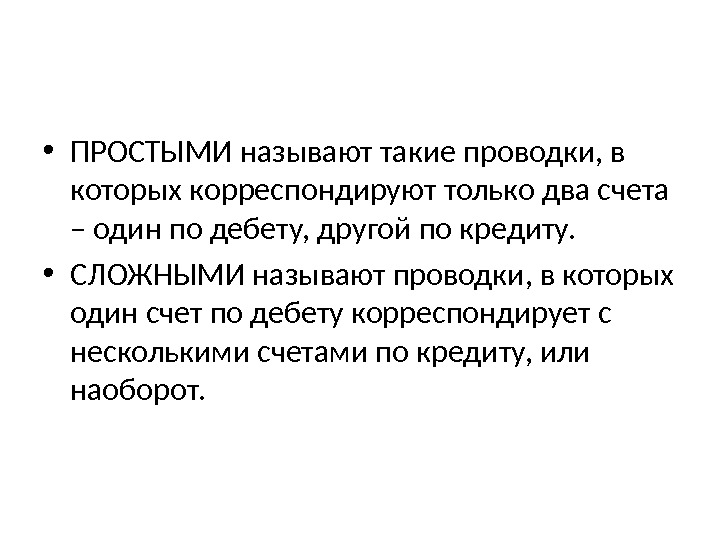 • ПРОСТЫМИ называют такие проводки, в которых корреспондируют только два счета – один по дебету, другой по кредиту.

• СЛОЖНЫМИ называют проводки, в которых один счет по дебету корреспондирует с несколькими счетами по кредиту, или наоборот.